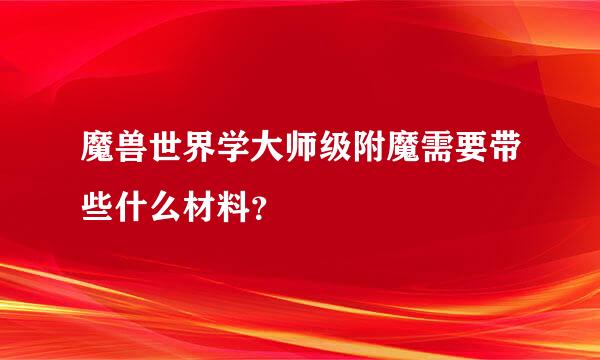 魔兽世界学大师级附魔需要带些什么材料?